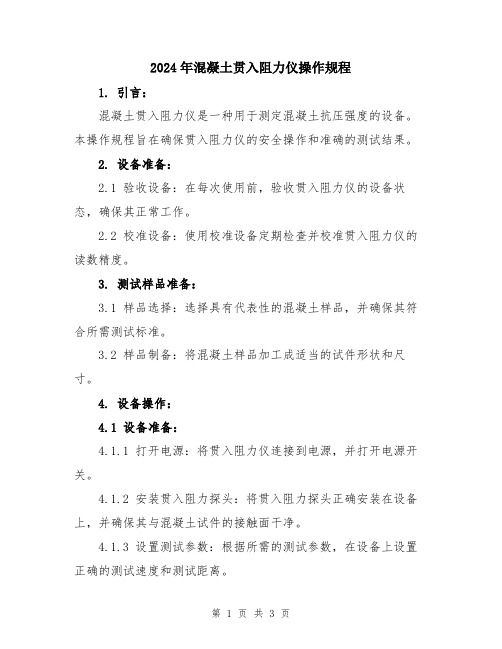 2024年混凝土贯入阻力仪操作规程

1. 引言：

混凝土贯入阻力仪是一种用于测定混凝土抗压强度的设备。本操作规程旨在确保贯入阻力仪的安全操作和准确的测试结果。

2. 设备准备：

2.1 验收设备：在每次使用前，验收贯入阻力仪的设备状态，确保其正常工作。

2.2 校准设备：使用校准设备定期检查并校准贯入阻力仪的读数精度。

3. 测试样品准备：

3.1 样品选择：选择具有代表性的混凝土样品，并确保其符合所需测试标准。

3.2 样品制备：将混凝土样品加工成适当的试件形状和尺寸。

4. 设备操作：

4.1 设备准备：

4.1.1 打开电源：将贯入阻力仪连接到电源，并打开电源开关。

4.1.2 安装贯入阻力探头：将贯入阻力探头正确安装在设备上，并确保其与混凝土试件的接触面干净。

4.1.3 设置测试参数：根据所需的测试参数，在设备上设置正确的测试速度和测试距离。

第 1 页 共 3 页